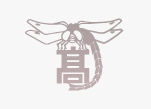 高